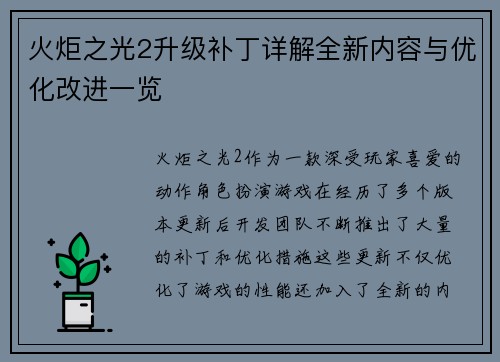 火炬之光2升级补丁详解全新内容与优化改进一览

火炬之光2作为一款深受玩家喜爱的动作角色扮演游戏在经历了多个版本更新后开发团队不断推出了大量的补丁和优化措施这些更新不仅优化了游戏的性能还加入了全新的内